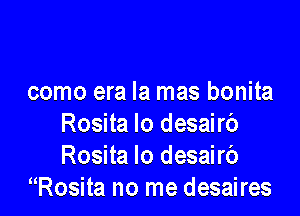 como era la mas bonita
Rosita lo desairó
Rosita lo desairó
“Rosita no me desaires